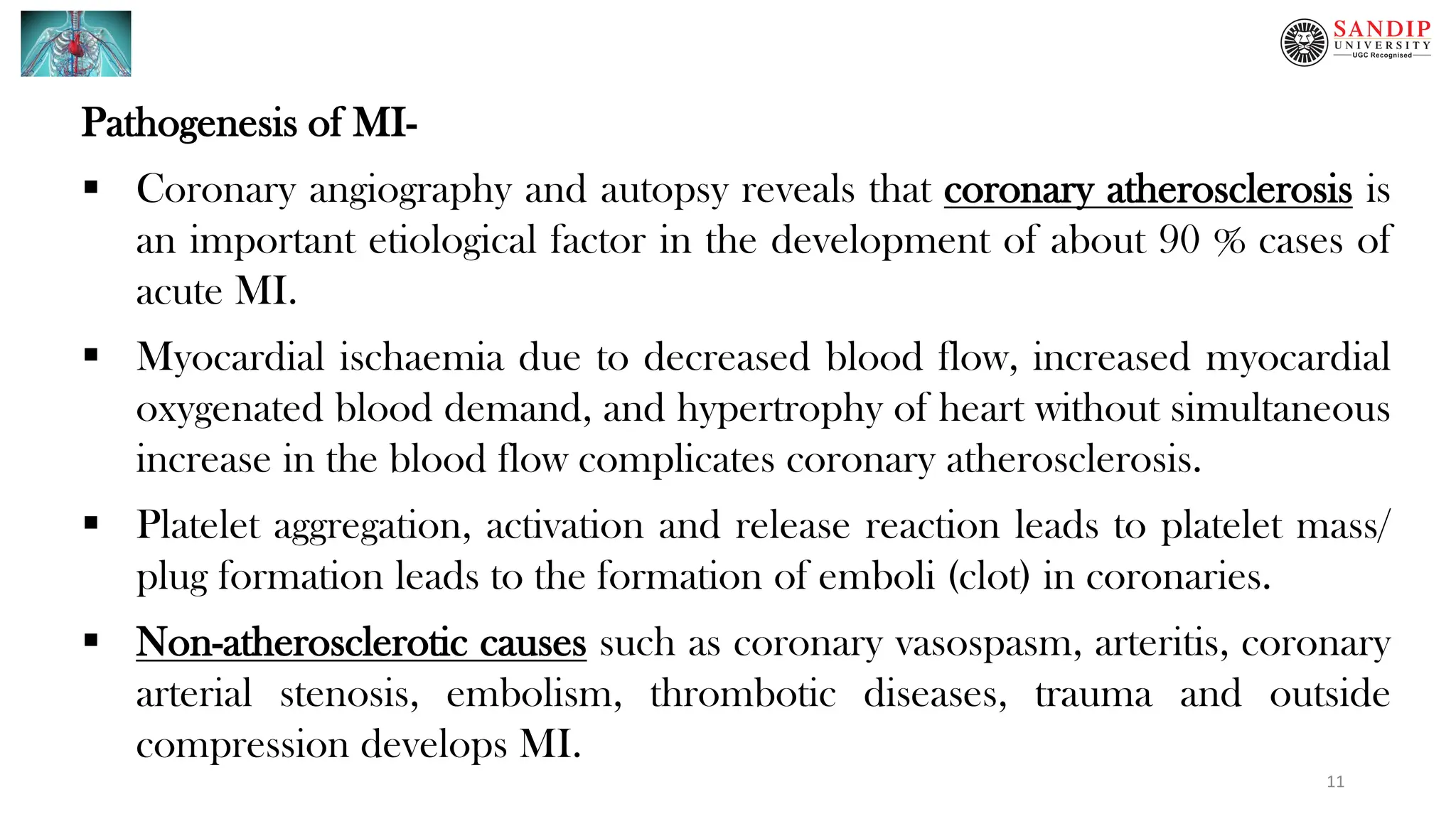 SANDIP UNIVERSITY
UGC Recognised

Pathogenesis of MI-

▪ Coronary angiography and autopsy reveals that coronary atherosclerosis is an important etiological factor in the development of about 90 % cases of acute MI.

▪ Myocardial ischaemia due to decreased blood flow, increased myocardial oxygenated blood demand, and hypertrophy of heart without simultaneous increase in the blood flow complicates coronary atherosclerosis.

▪ Platelet aggregation, activation and release reaction leads to platelet mass/ plug formation leads to the formation of emboli (clot) in coronaries.

▪ Non-atherosclerotic causes such as coronary vasospasm, arteritis, coronary arterial stenosis, embolism, thrombotic diseases, trauma and outside compression develops MI.

11